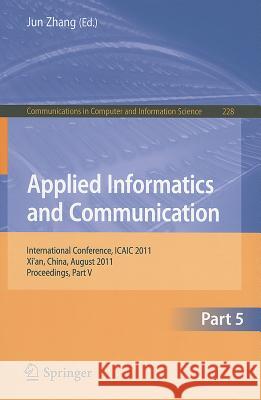 Jun Zhang (Ed.)

Communications in Computer and Information Science 228

Applied Informatics and Communication

International Conference, ICAIC 2011
Xi'an, China, August 2011
Proceedings, Part V

Part 5

Springer

Kraina Książek